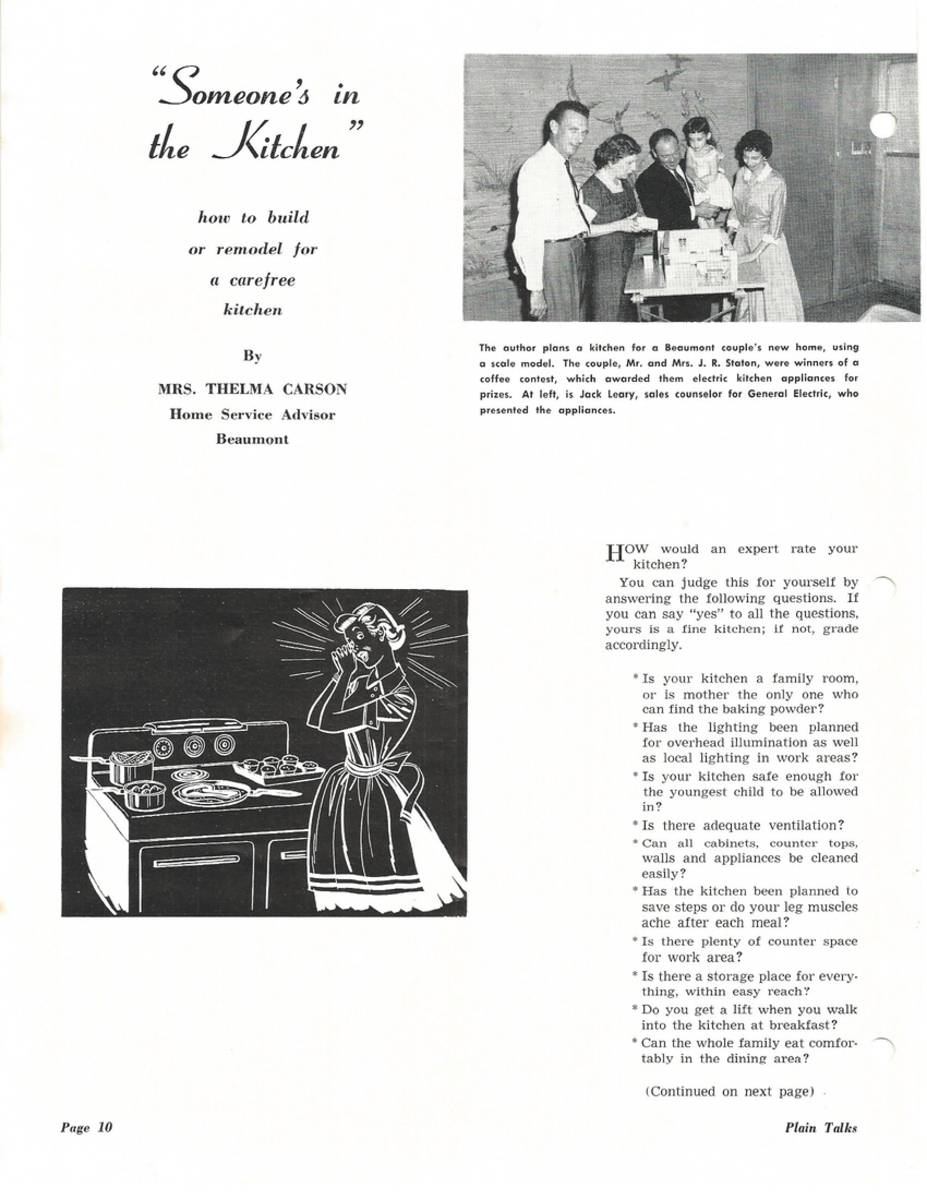 "Someone's in the Kitchen"

how to build or remodel for a carefree kitchen

By

MRS. THELMA CARSON
Home Service Advisor
Beaumont

The author plans a kitchen for a Beaumont couple's new home, using a scale model. The couple, Mr. and Mrs. J. R. Staton, were winners of a coffee contest, which awarded them electric kitchen appliances for prizes. At left, is Jack Leary, sales counselor for General Electric, who presented the appliances.

HOW would an expert rate your kitchen?

You can judge this for yourself by answering the following questions. If you can say "yes" to all the questions, yours is a fine kitchen; if not, grade accordingly.

* Is your kitchen a family room, or is mother the only one who can find the baking powder?
* Has the lighting been planned for overhead illumination as well as local lighting in work areas?
* Is your kitchen safe enough for the youngest child to be allowed in?
* Is there adequate ventilation?
* Can all cabinets, counter tops, walls and appliances be cleaned easily?
* Has the kitchen been planned to save steps or do your leg muscles ache after each meal?
* Is there plenty of counter space for work area?
* Is there a storage place for everything, within easy reach?
* Do you get a lift when you walk into the kitchen at breakfast?
* Can the whole family eat comfortably in the dining area?

(Continued on next page)

Page 10

Plain Talks